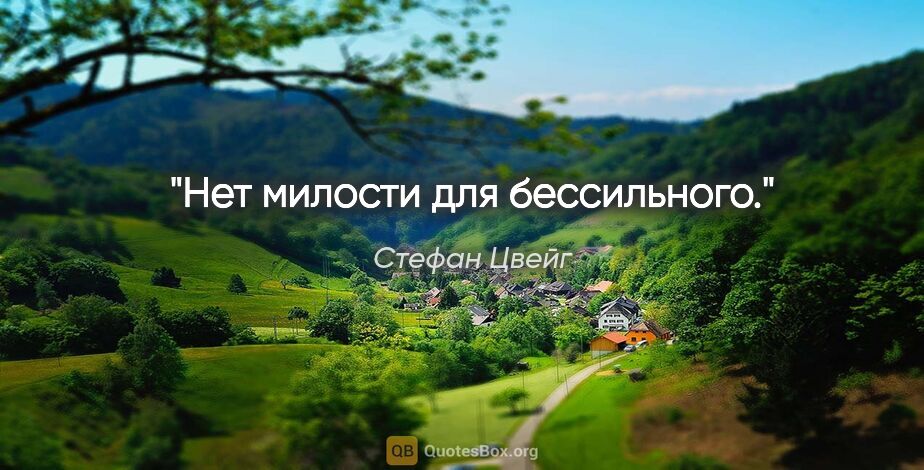 "Нет милости для бессильного."

Стефан Цвейг

QB QuotesBox.org